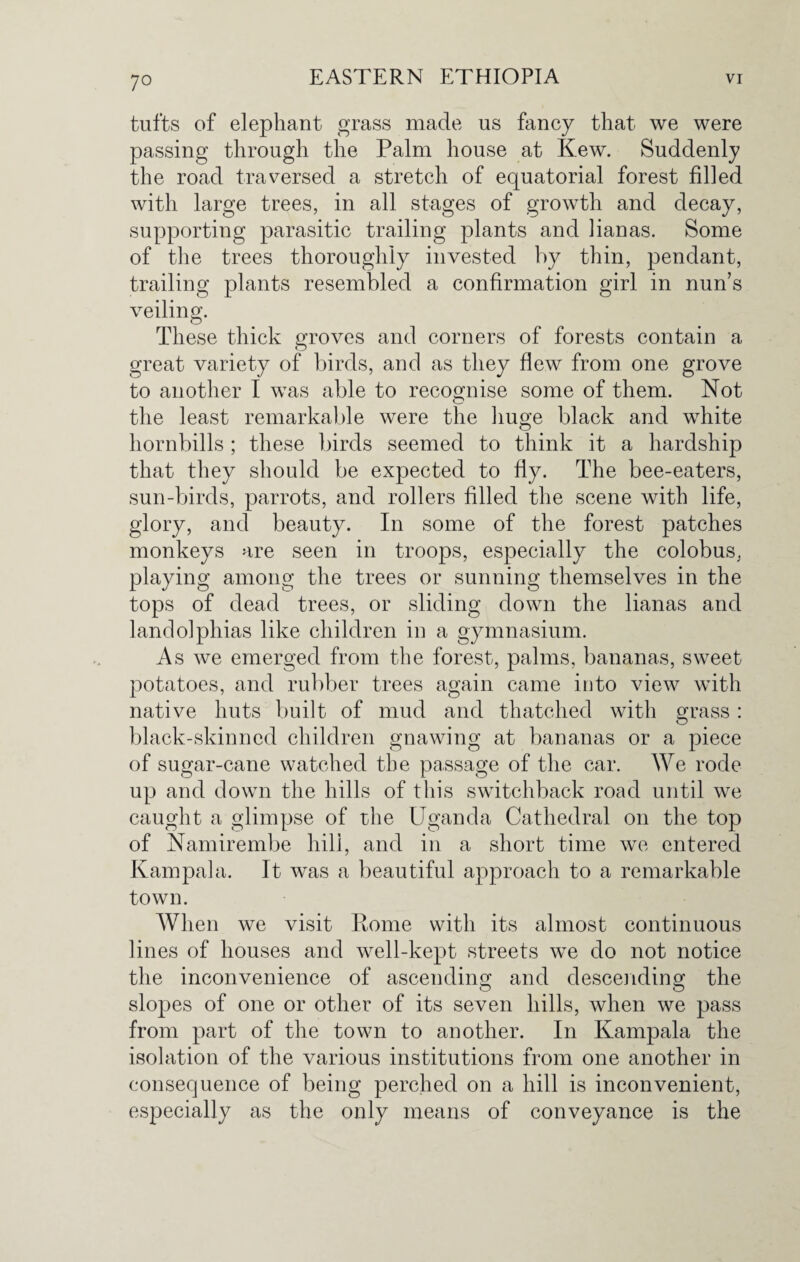 70 EASTERN ETHIOPIA VI

tufts of elephant grass made us fancy that we were passing through the Palm house at Kew. Suddenly the road traversed a stretch of equatorial forest filled with large trees, in all stages of growth and decay, supporting parasitic trailing plants and lianas. Some of the trees thoroughly invested by thin, pendant, trailing plants resembled a confirmation girl in nun's veiling.

These thick groves and corners of forests contain a great variety of birds, and as they flew from one grove to another I was able to recognise some of them. Not the least remarkable were the huge black and white hornbills; these birds seemed to think it a hardship that they should be expected to fly. The bee-eaters, sun-birds, parrots, and rollers filled the scene with life, glory, and beauty. In some of the forest patches monkeys are seen in troops, especially the colobus, playing among the trees or sunning themselves in the tops of dead trees, or sliding down the lianas and landolphias like children in a gymnasium.

As we emerged from the forest, palms, bananas, sweet potatoes, and rubber trees again came into view with native huts built of mud and thatched with grass: black-skinned children gnawing at bananas or a piece of sugar-cane watched the passage of the car. We rode up and down the hills of this switchback road until we caught a glimpse of the Uganda Cathedral on the top of Namirembe hill, and in a short time we entered Kampala. It was a beautiful approach to a remarkable town.

When we visit Rome with its almost continuous lines of houses and well-kept streets we do not notice the inconvenience of ascending and descending the slopes of one or other of its seven hills, when we pass from part of the town to another. In Kampala the isolation of the various institutions from one another in consequence of being perched on a hill is inconvenient, especially as the only means of conveyance is the